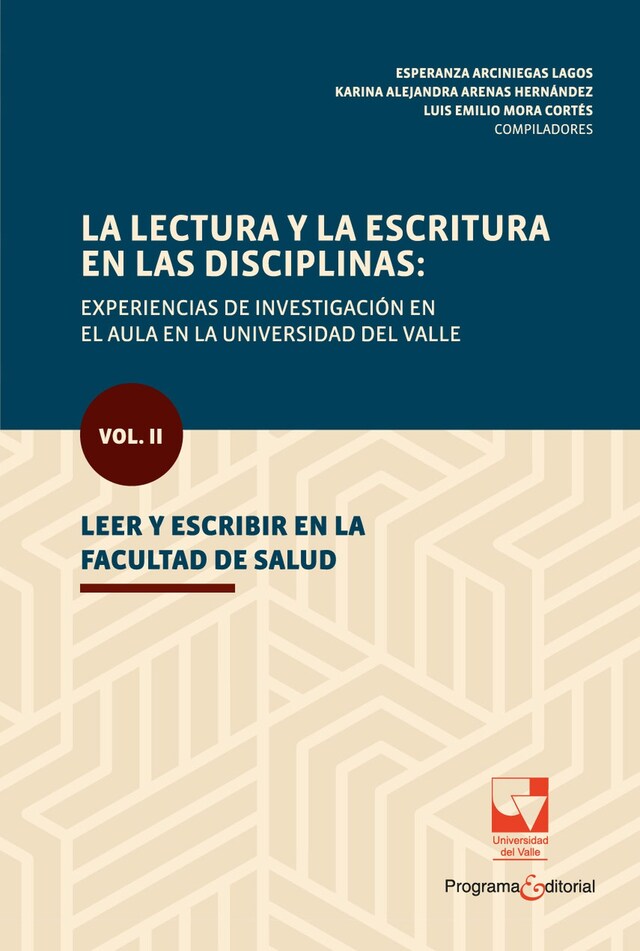 ESPERANZA ARCINIEGAS LAGOS
KARINA ALEJANDRA ARENAS HERNÁNDEZ
LUIS EMILIO MORA CORTÉS
COMPILADORES

LA LECTURA Y LA ESCRITURA EN LAS DISCIPLINAS:

EXPERIENCIAS DE INVESTIGACIÓN EN EL AULA EN LA UNIVERSIDAD DEL VALLE

VOL. II

LEER Y ESCRIBIR EN LA FACULTAD DE SALUD

Universidad del Valle

Programa Editorial